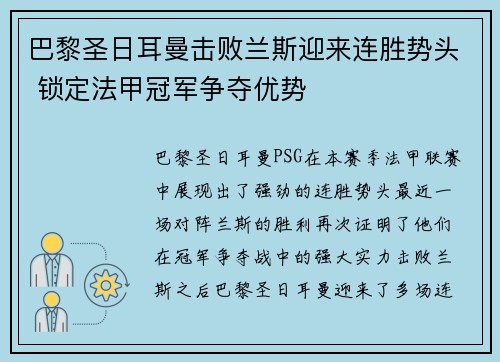 巴黎圣日耳曼击败兰斯迎来连胜势头 锁定法甲冠军争夺优势

巴黎圣日耳曼PSG在本赛季法甲联赛中展现出了强劲的连胜势头最近一场对阵兰斯的胜利再次证明了他们在冠军争夺战中的强大实力击败兰斯之后巴黎圣日耳曼迎来了多场连